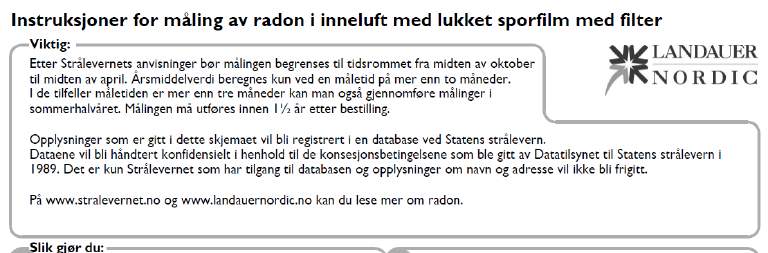 Instruksjoner for måling av radon i inneluft med lukket sporfilm med filter

Viktig:

Etter Strålevernets anvisninger bør målingen begrenses til tidsrommet fra midten av oktober til midten av april. Årsmiddelverdi beregnes kun ved en måletid på mer enn to måneder. I de tilfeller måletiden er mer enn tre måneder kan man også gjennomføre målinger i sommerhalvåret. Målingen må utføres innen 1½ år etter bestilling.

LANDAUER NORDIC

Opplysninger som er gitt i dette skjemaet vil bli registrert i en database ved Statens strålevern. Dataene vil bli håndtert konfidensielt i henhold til de konsesjonsbetingelsene som ble gitt av Datatilsynet til Statens strålevern i 1989. Det er kun Strålevernet som har tilgang til databasen og opplysninger om navn og adresse vil ikke bli frigitt.

På www.stralevernet.no og www.landauernordic.no kan du lese mer om radon.

Slik gjør du: